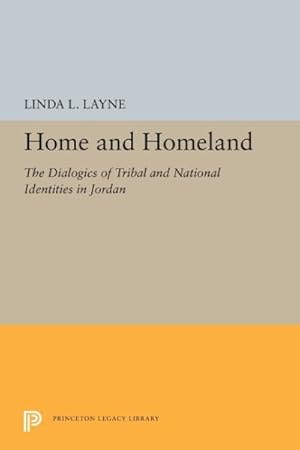 LINDA L. LAYNE

Home and Homeland

The Dialogics of Tribal and National Identities in Jordan

PRINCETON LEGACY LIBRARY